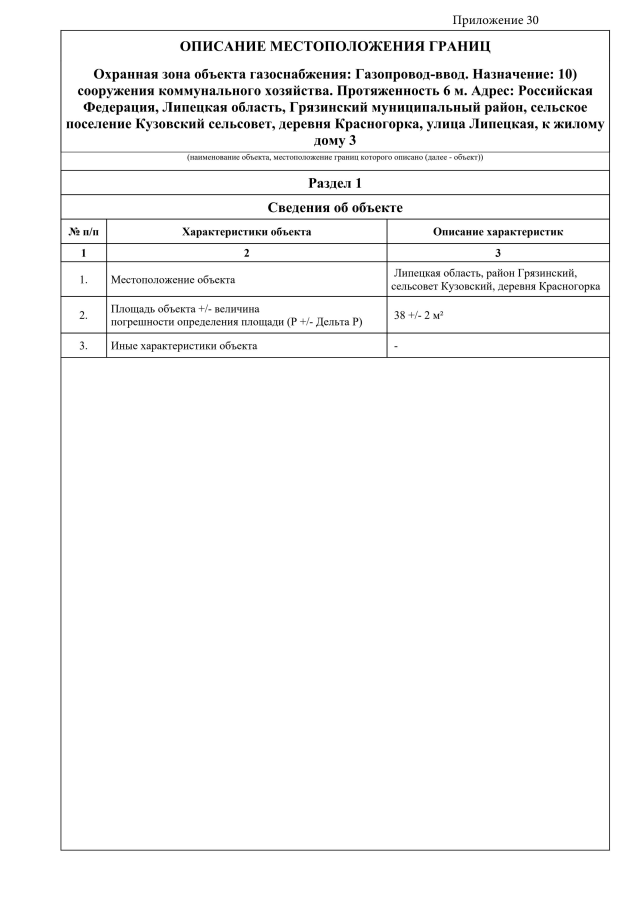 Приложение 30

ОПИСАНИЕ МЕСТОПОЛОЖЕНИЯ ГРАНИЦ

Охранная зона объекта газоснабжения: Газопровод-ввод. Назначение: 10) сооружения коммунального хозяйства. Протяженность 6 м. Адрес: Российская Федерация, Липецкая область, Грязинский муниципальный район, сельское поселение Кузовский сельсовет, деревня Красногорка, улица Липецкая, к жилому дому 3

(наименование объекта, местоположение границ которого описано (далее - объект))

Раздел 1

Сведения об объекте

| № п/п | Характеристики объекта | Описание характеристик |
|---|---|---|
| 1 | 2 | 3 |
| 1. | Местоположение объекта | Липецкая область, район Грязинский, сельсовет Кузовский, деревня Красногорка |
| 2. | Площадь объекта +/- величина погрешности определения площади (Р +/- Дельта Р) | 38 +/- 2 м² |
| 3. | Иные характеристики объекта | - |